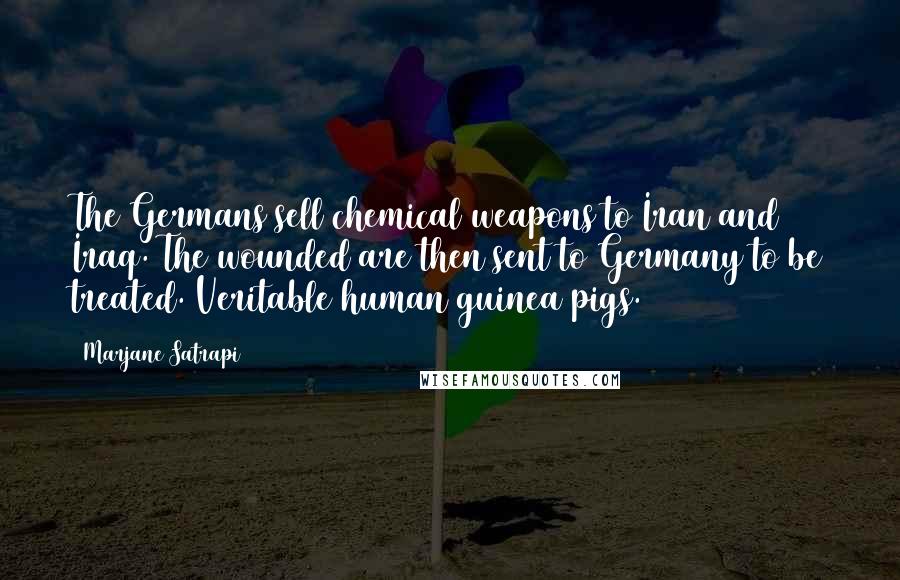 The Germans sell chemical weapons to Iran and Iraq. The wounded are then sent to Germany to be treated. Veritable human guinea pigs.

Marjane Satrapi

WISEFAMOUSQUOTES.COM